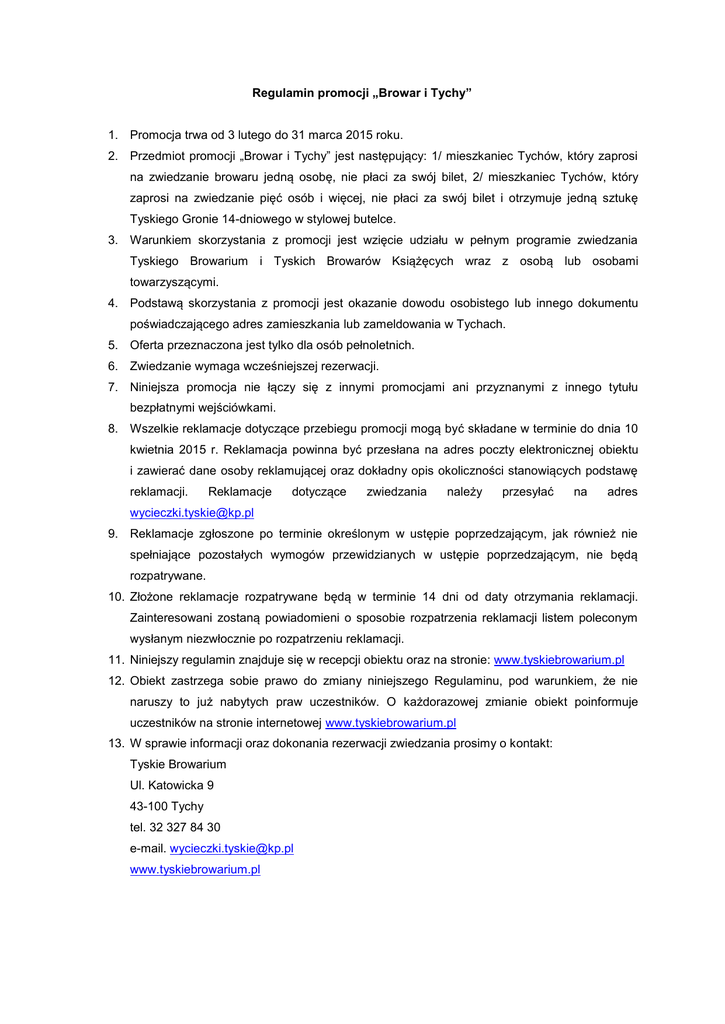 Regulamin promocji „Browar i Tychy”

1. Promocja trwa od 3 lutego do 31 marca 2015 roku.
2. Przedmiot promocji „Browar i Tychy” jest następujący: 1/ mieszkaniec Tychów, który zaprosi na zwiedzanie browaru jedną osobę, nie płaci za swój bilet, 2/ mieszkaniec Tychów, który zaprosi na zwiedzanie pięć osób i więcej, nie płaci za swój bilet i otrzymuje jedną sztukę Tyskiego Gronie 14-dniowego w stylowej butelce.
3. Warunkiem skorzystania z promocji jest wzięcie udziału w pełnym programie zwiedzania Tyskiego Browarium i Tyskich Browarów Książęcych wraz z osobą lub osobami towarzyszącymi.
4. Podstawą skorzystania z promocji jest okazanie dowodu osobistego lub innego dokumentu poświadczającego adres zamieszkania lub zameldowania w Tychach.
5. Oferta przeznaczona jest tylko dla osób pełnoletnich.
6. Zwiedzanie wymaga wcześniejszej rezerwacji.
7. Niniejsza promocja nie łączy się z innymi promocjami ani przyznanymi z innego tytułu bezpłatnymi wejściówkami.
8. Wszelkie reklamacje dotyczące przebiegu promocji mogą być składane w terminie do dnia 10 kwietnia 2015 r. Reklamacja powinna być przesłana na adres poczty elektronicznej obiektu i zawierać dane osoby reklamującej oraz dokładny opis okoliczności stanowiących podstawę reklamacji. Reklamacje dotyczące zwiedzania należy przesyłać na adres wycieczki.tyskie@kp.pl
9. Reklamacje zgłoszone po terminie określonym w ustępie poprzedzającym, jak również nie spełniające pozostałych wymogów przewidzianych w ustępie poprzedzającym, nie będą rozpatrywane.
10. Złożone reklamacje rozpatrywane będą w terminie 14 dni od daty otrzymania reklamacji. Zainteresowani zostaną powiadomieni o sposobie rozpatrzenia reklamacji listem poleconym wysłanym niezwłocznie po rozpatrzeniu reklamacji.
11. Niniejszy regulamin znajduje się w recepcji obiektu oraz na stronie: www.tyskiebrowarium.pl
12. Obiekt zastrzega sobie prawo do zmiany niniejszego Regulaminu, pod warunkiem, że nie naruszy to już nabytych praw uczestników. O każdorazowej zmianie obiekt poinformuje uczestników na stronie internetowej www.tyskiebrowarium.pl
13. W sprawie informacji oraz dokonania rezerwacji zwiedzania prosimy o kontakt:
Tyskie Browarium
Ul. Katowicka 9
43-100 Tychy
tel. 32 327 84 30
e-mail. wycieczki.tyskie@kp.pl
www.tyskiebrowarium.pl